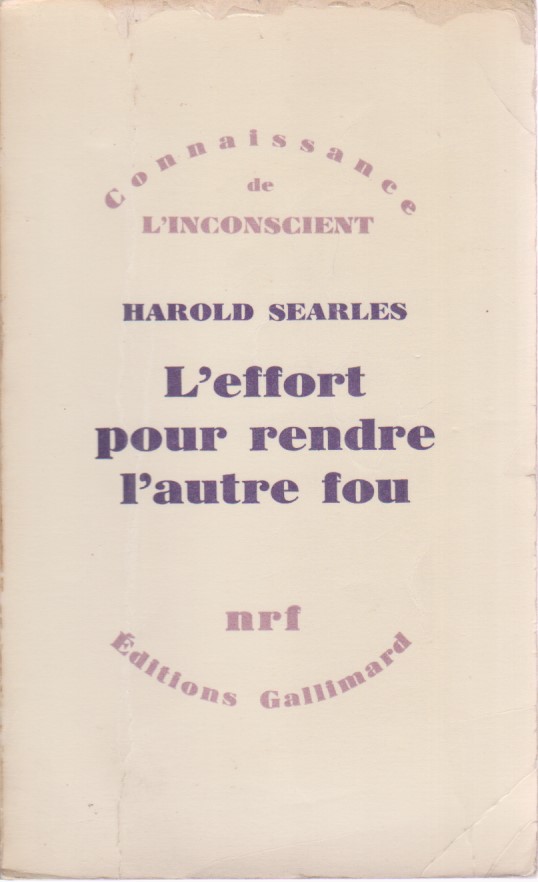 Connaissance
de
L'INCONSCIENT

HAROLD SEARLES

L'effort
pour rendre
l'autre fou

nrf

Éditions Gallimard